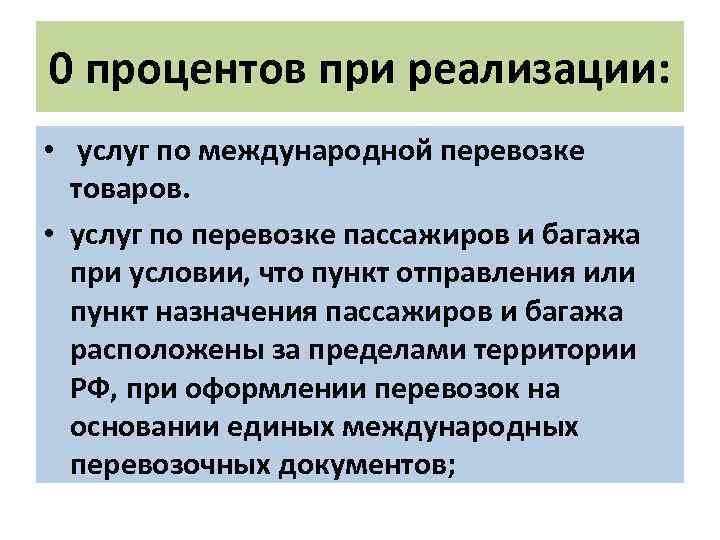 0 процентов при реализации:

• услуг по международной перевозке товаров.

• услуг по перевозке пассажиров и багажа при условии, что пункт отправления или пункт назначения пассажиров и багажа расположены за пределами территории РФ, при оформлении перевозок на основании единых международных перевозочных документов;